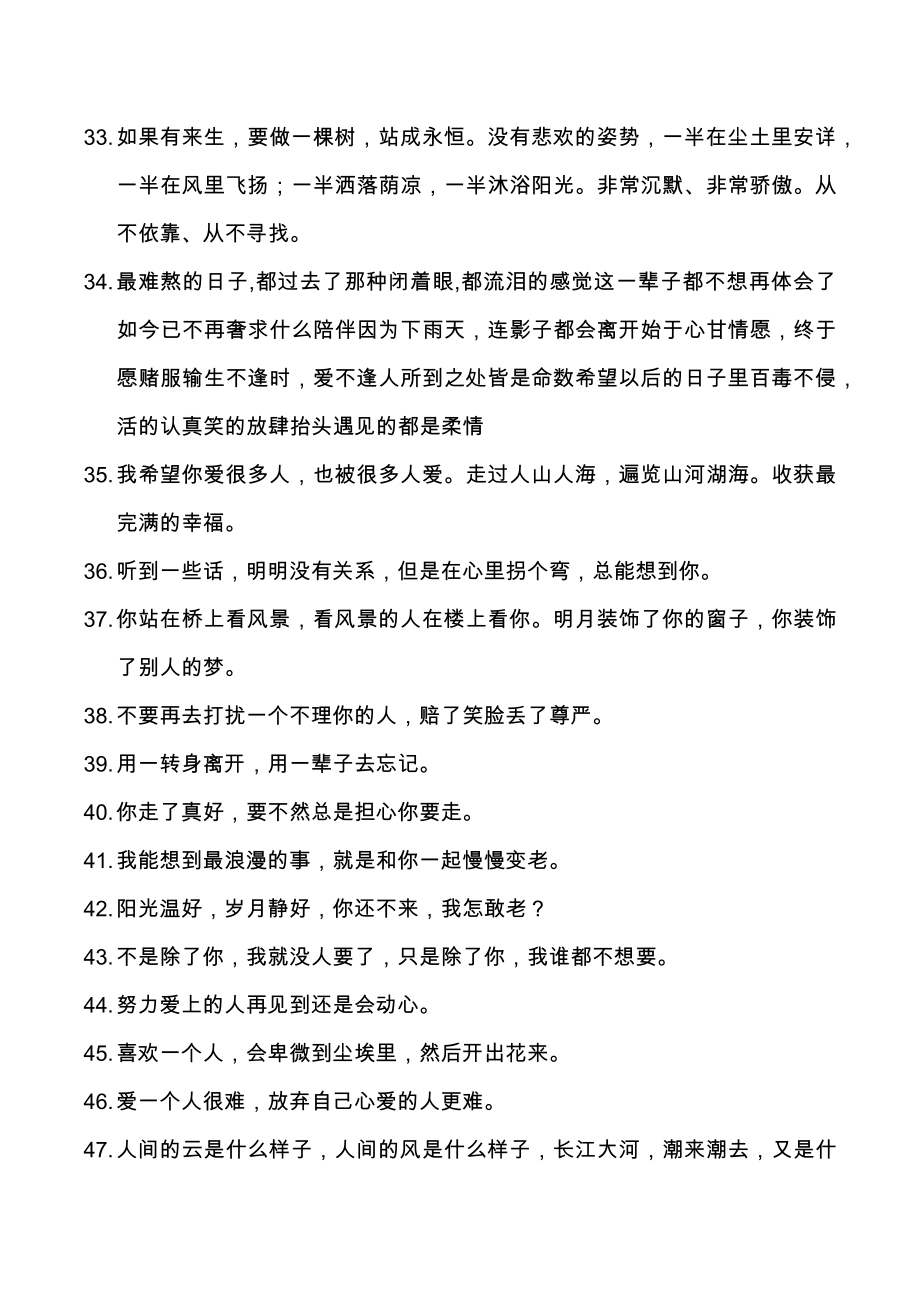 33. 如果有来生，要做一棵树，站成永恒。没有悲欢的姿势，一半在尘土里安详，一半在风里飞扬；一半洒落荫凉，一半沐浴阳光。非常沉默、非常骄傲。从不依靠、从不寻找。

34. 最难熬的日子,都过去了那种闭着眼,都流泪的感觉这一辈子都不想再体会了如今已不再奢求什么陪伴因为下雨天，连影子都会离开始于心甘情愿，终于愿赌服输生不逢时，爱不逢人所到之处皆是命数希望以后的日子里百毒不侵，活的认真笑的放肆抬头遇见的都是柔情

35. 我希望你爱很多人，也被很多人爱。走过人山人海，遍览山河湖海。收获最完满的幸福。

36. 听到一些话，明明没有关系，但是在心里拐个弯，总能想到你。

37. 你站在桥上看风景，看风景的人在楼上看你。明月装饰了你的窗子，你装饰了别人的梦。

38. 不要再去打扰一个不理你的人，赔了笑脸丢了尊严。

39. 用一转身离开，用一辈子去忘记。

40. 你走了真好，要不然总是担心你要走。

41. 我能想到最浪漫的事，就是和你一起慢慢变老。

42. 阳光温好，岁月静好，你还不来，我怎敢老？

43. 不是除了你，我就没人要了，只是除了你，我谁都不想要。

44. 努力爱上的人再见到还是会动心。

45. 喜欢一个人，会卑微到尘埃里，然后开出花来。

46. 爱一个人很难，放弃自己心爱的人更难。

47. 人间的云是什么样子，人间的风是什么样子，长江大河，潮来潮去，又是什